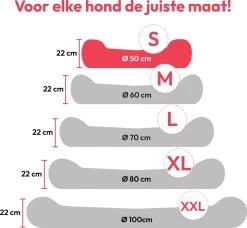 Voor elke hond de juiste maat!

S
22 cm
Ø 50 cm

M
22 cm
Ø 60 cm

L
22 cm
Ø 70 cm

XL
22 cm
Ø 80 cm

XXL
22 cm
Ø 100cm